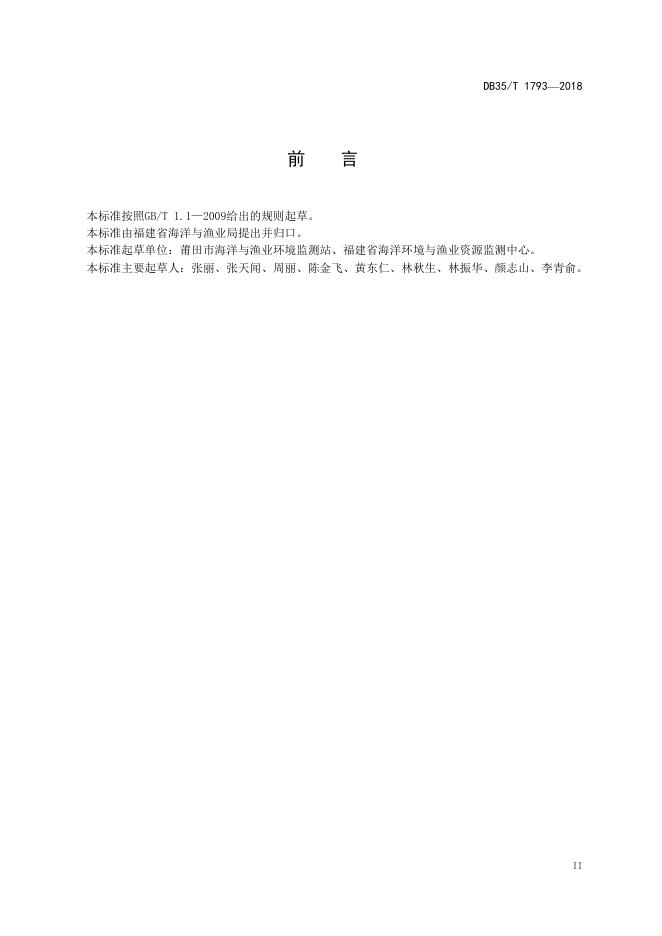 DB35/T 1793—2018

前 言

本标准按照GB/T 1.1—2009给出的规则起草。
本标准由福建省海洋与渔业局提出并归口。
本标准起草单位：莆田市海洋与渔业环境监测站、福建省海洋环境与渔业资源监测中心。
本标准主要起草人：张丽、张天闻、周丽、陈金飞、黄东仁、林秋生、林振华、颜志山、李青俞。

II